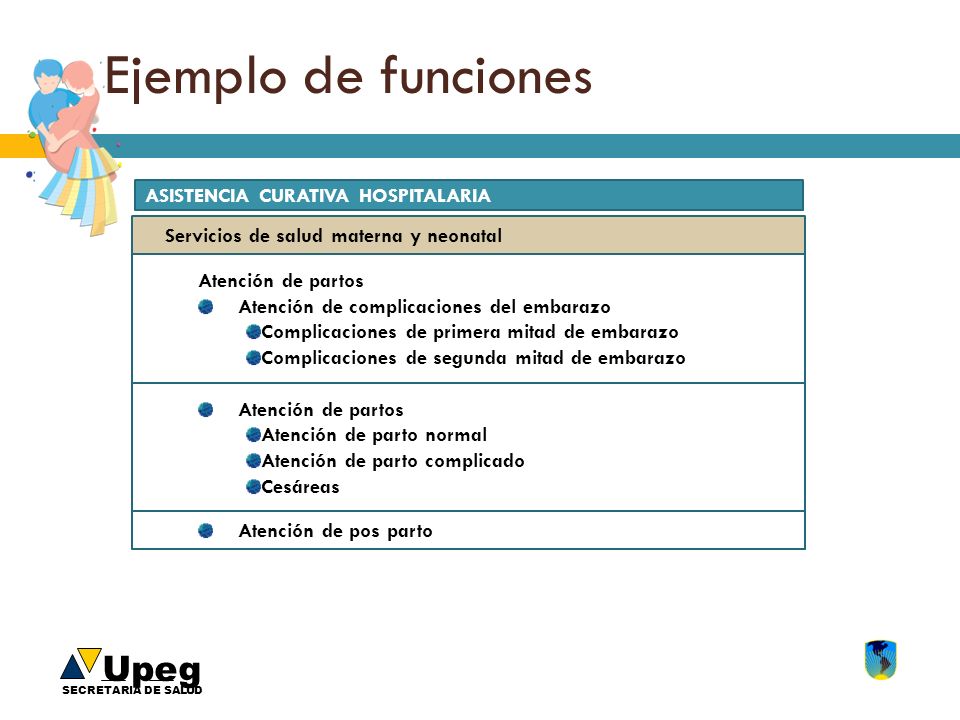 Ejemplo de funciones

ASISTENCIA CURATIVA HOSPITALARIA

Servicios de salud materna y neonatal

Atención de partos

Atención de complicaciones del embarazo

Complicaciones de primera mitad de embarazo

Complicaciones de segunda mitad de embarazo

Atención de partos

Atención de parto normal

Atención de parto complicado

Cesáreas

Atención de pos parto

Upeg
SECRETARIA DE SALUD